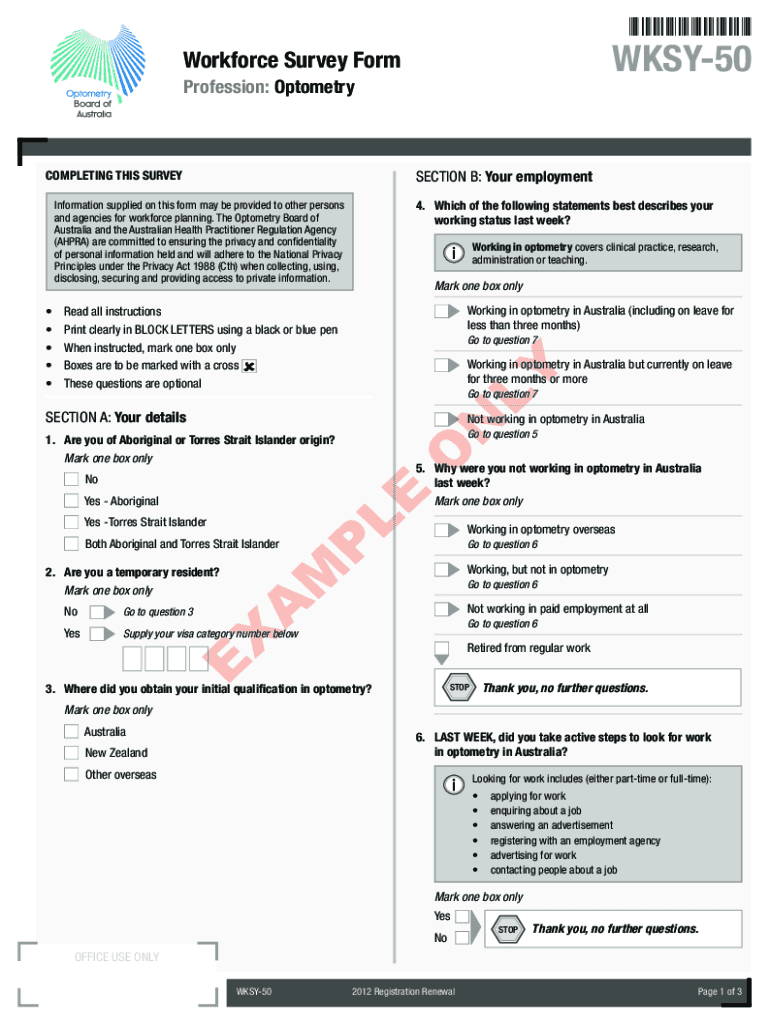 Optometry Board of Australia

Workforce Survey Form

Profession: Optometry

WKSY-50

COMPLETING THIS SURVEY

Information supplied on this form may be provided to other persons and agencies for workforce planning. The Optometry Board of Australia and the Australian Health Practitioner Regulation Agency (AHPRA) are committed to ensuring the privacy and confidentiality of personal information held and will adhere to the National Privacy Principles under the Privacy Act 1988 (Cth) when collecting, using, disclosing, securing and providing access to private information.

• Read all instructions
• Print clearly in BLOCK LETTERS using a black or blue pen
• When instructed, mark one box only
• Boxes are to be marked with a cross
• These questions are optional

SECTION A: Your details

1. Are you of Aboriginal or Torres Strait Islander origin?
Mark one box only
No
Yes - Aboriginal
Yes -Torres Strait Islander
Both Aboriginal and Torres Strait Islander

2. Are you a temporary resident?
Mark one box only
No Go to question 3
Yes Supply your visa category number below

3. Where did you obtain your initial qualification in optometry?
Mark one box only
Australia
New Zealand
Other overseas

SECTION B: Your employment

4. Which of the following statements best describes your working status last week?

Working in optometry covers clinical practice, research, administration or teaching.

Mark one box only
Working in optometry in Australia (including on leave for less than three months)
Go to question 7
Working in optometry in Australia but currently on leave for three months or more
Go to question 7
Not working in optometry in Australia
Go to question 5

5. Why were you not working in optometry in Australia last week?
Mark one box only
Working in optometry overseas
Go to question 6
Working, but not in optometry
Go to question 6
Not working in paid employment at all
Go to question 6
Retired from regular work
STOP Thank you, no further questions.

6. LAST WEEK, did you take active steps to look for work in optometry in Australia?

Looking for work includes (either part-time or full-time):
• applying for work
• enquiring about a job
• answering an advertisement
• registering with an employment agency
• advertising for work
• contacting people about a job

Mark one box only
Yes
No
STOP Thank you, no further questions.

EXAMPLE ONLY

OFFICE USE ONLY

WKSY-50 2012 Registration Renewal Page 1 of 3